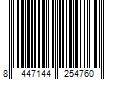 8 447144 254760